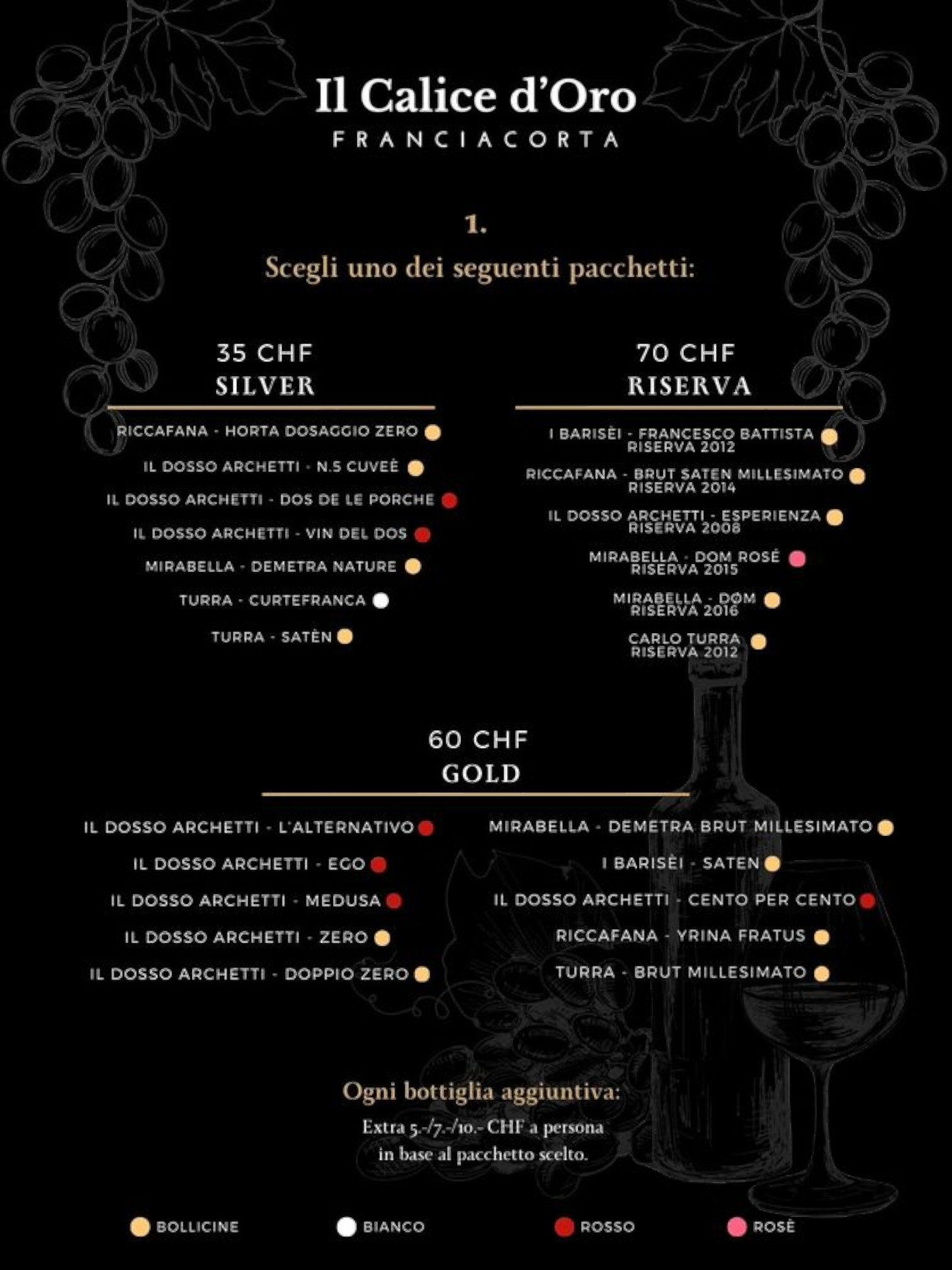 Il Calice d'Oro
FRANCIACORTA

1.
Scegli uno dei seguenti pacchetti:

35 CHF
SILVER

RICCAFANA - HORTA DOSAGGIO ZERO
IL DOSSO ARCHETTI - N.5 CUVEÈ
IL DOSSO ARCHETTI - DOS DE LE PORCHE
IL DOSSO ARCHETTI - VIN DEL DOS
MIRABELLA - DEMETRA NATURE
TURRA - CURTEFRANCA
TURRA - SATÈN

70 CHF
RISERVA

I BARISÈI - FRANCESCO BATTISTA RISERVA 2012
RICCAFANA - BRUT SATEN MILLESIMATO RISERVA 2014
IL DOSSO ARCHETTI - ESPERIENZA RISERVA 2008
MIRABELLA - DOM ROSÉ RISERVA 2015
MIRABELLA - DOM RISERVA 2016
CARLO TURRA RISERVA 2012

60 CHF
GOLD

IL DOSSO ARCHETTI - L'ALTERNATIVO
IL DOSSO ARCHETTI - EGO
IL DOSSO ARCHETTI - MEDUSA
IL DOSSO ARCHETTI - ZERO
IL DOSSO ARCHETTI - DOPPIO ZERO

MIRABELLA - DEMETRA BRUT MILLESIMATO
I BARISÈI - SATEN
IL DOSSO ARCHETTI - CENTO PER CENTO
RICCAFANA - YRINA FRATUS
TURRA - BRUT MILLESIMATO

Ogni bottiglia aggiuntiva:
Extra 5.-/7.-/10.- CHF a persona in base al pacchetto scelto.

BOLLICINE BIANCO ROSSO ROSÈ